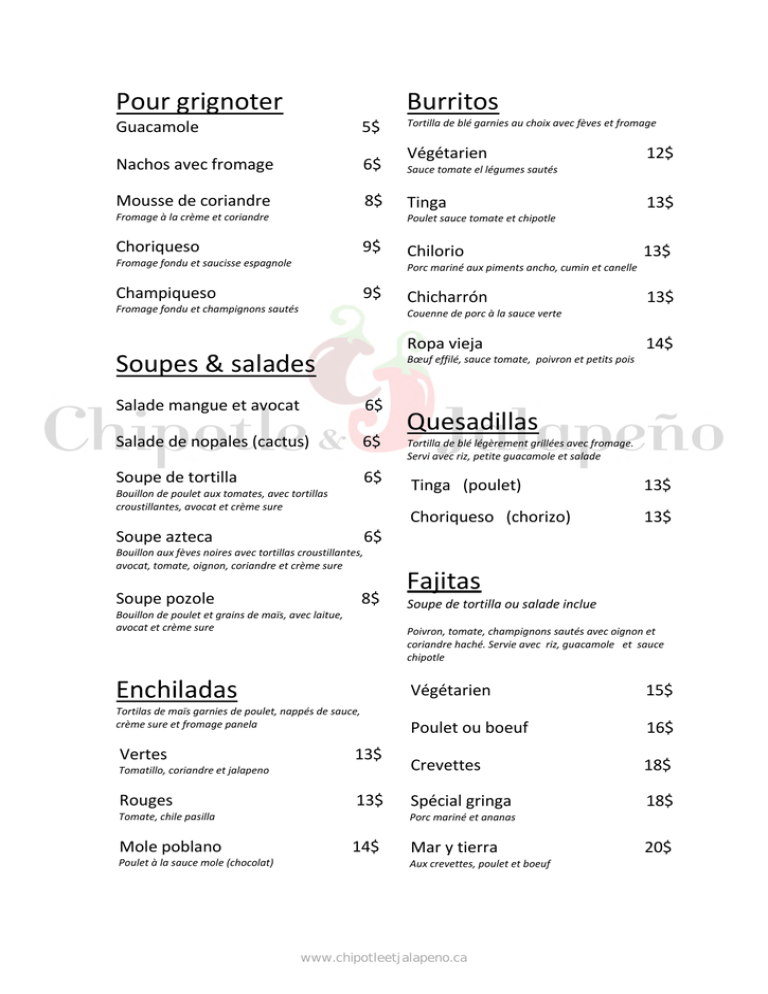 Pour grignoter

Guacamole 5$

Nachos avec fromage 6$

Mousse de coriandre 8$
Fromage à la crème et coriandre

Choriqueso 9$
Fromage fondu et saucisse espagnole

Champiqueso 9$
Fromage fondu et champignons sautés

Soupes & salades

Salade mangue et avocat 6$

Salade de nopales (cactus) 6$

Soupe de tortilla 6$
Bouillon de poulet aux tomates, avec tortillas croustillantes, avocat et crème sure

Soupe azteca 6$
Bouillon aux fèves noires avec tortillas croustillantes, avocat, tomate, oignon, coriandre et crème sure

Soupe pozole 8$
Bouillon de poulet et grains de maïs, avec laitue, avocat et crème sure

Enchiladas
Tortilas de maïs garnies de poulet, nappés de sauce, crème sure et fromage panela

Vertes 13$
Tomatillo, coriandre et jalapeno

Rouges 13$
Tomate, chile pasilla

Mole poblano 14$
Poulet à la sauce mole (chocolat)

Burritos
Tortilla de blé garnies au choix avec fèves et fromage

Végétarien 12$
Sauce tomate el légumes sautés

Tinga 13$
Poulet sauce tomate et chipotle

Chilorio 13$
Porc mariné aux piments ancho, cumin et canelle

Chicharrón 13$
Couenne de porc à la sauce verte

Ropa vieja 14$
Bœuf effilé, sauce tomate, poivron et petits pois

Quesadillas
Tortilla de blé légèrement grillées avec fromage. Servi avec riz, petite guacamole et salade

Tinga (poulet) 13$

Choriqueso (chorizo) 13$

Fajitas
Soupe de tortilla ou salade inclue

Poivron, tomate, champignons sautés avec oignon et coriandre haché. Servie avec riz, guacamole et sauce chipotle

Végétarien 15$

Poulet ou boeuf 16$

Crevettes 18$

Spécial gringa 18$
Porc mariné et ananas

Mar y tierra 20$
Aux crevettes, poulet et boeuf

www.chipotleetjalapeno.ca

Chipotle & Jalapeño